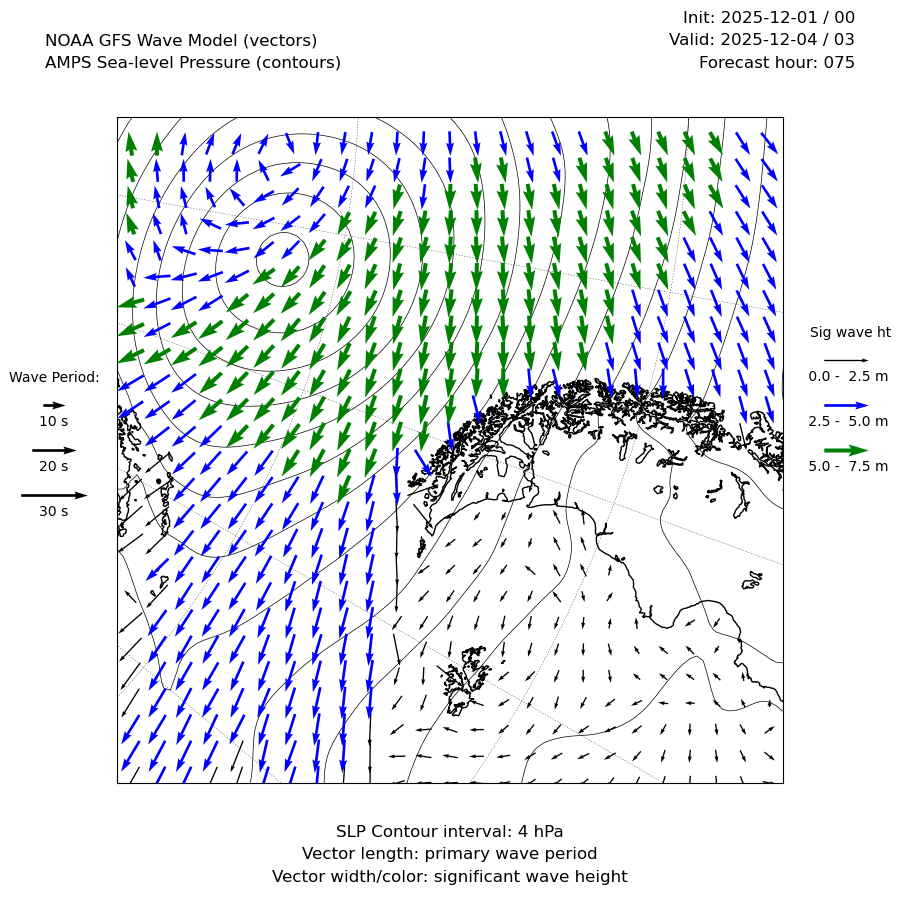 NOAA GFS Wave Model (vectors)
AMPS Sea-level Pressure (contours)

Init: 2025-12-01 / 00
Valid: 2025-12-04 / 03
Forecast hour: 075

Wave Period:
10 s
20 s
30 s

Sig wave ht
0.0 - 2.5 m
2.5 - 5.0 m
5.0 - 7.5 m

SLP Contour interval: 4 hPa
Vector length: primary wave period
Vector width/color: significant wave height